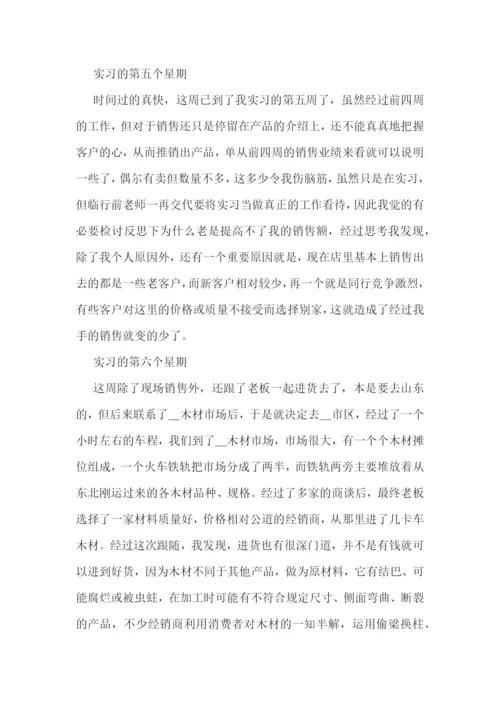 实习的第五个星期

时间过的真快，这周已到了我实习的第五周了，虽然经过前四周的工作，但对于销售还只是停留在产品的介绍上，还不能真真地把握客户的心，从而推销出产品，单从前四周的销售业绩来看就可以说明一些了，偶尔有卖但数量不多，这多少令我伤脑筋，虽然只是在实习，但临行前老师一再交代要将实习当做真正的工作看待，因此我觉的有必要检讨反思下为什么老是提高不了我的销售额，经过思考我发现，除了我个人原因外，还有一个重要原因就是，现在店里基本上销售出去的都是一些老客户，而新客户相对较少，再一个就是同行竞争激烈，有些客户对这里的价格或质量不接受而选择别家，这就造成了经过我手的销售就变的少了。

实习的第六个星期

这周除了现场销售外，还跟了老板一起进货去了，本是要去山东的，但后来联系了__木材市场后，于是就决定去__市区，经过了一个小时左右的车程，我们到了__木材市场，市场很大，有一个个木材摊位组成，一个火车铁轨把市场分成了两半，而铁轨两旁主要堆放着从东北刚运过来的各木材品种、规格。经过了多家的商谈后，最终老板选择了一家材料质量好，价格相对公道的经销商，从那里进了几卡车木材。经过这次跟随，我发现，进货也有很深门道，并不是有钱就可以进到好货，因为木材不同于其他产品，做为原材料，它有结巴、可能腐烂或被虫蛀，在加工时可能有不符合规定尺寸、侧面弯曲、断裂的产品，不少经销商利用消费者对木材的一知半解，运用偷梁换柱、